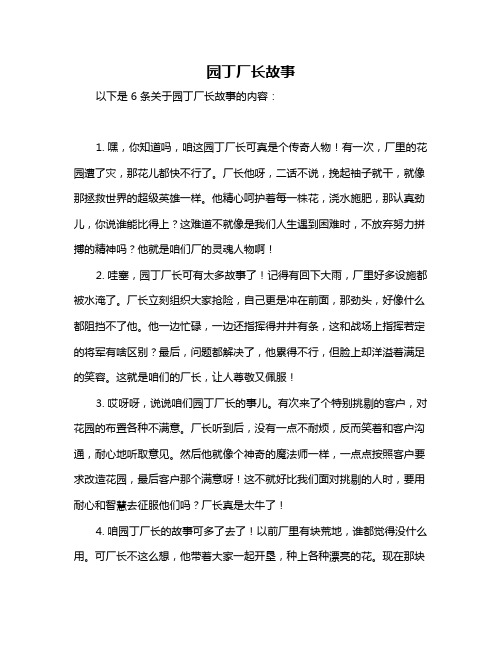 园丁厂长故事

以下是 6 条关于园丁厂长故事的内容：

1. 嘿，你知道吗，咱这园丁厂长可真是个传奇人物！有一次，厂里的花园遭了灾，那花儿都快不行了。厂长他呀，二话不说，挽起袖子就干，就像那拯救世界的超级英雄一样。他精心呵护着每一株花，浇水施肥，那认真劲儿，你说谁能比得上？这难道不就像是我们人生遇到困难时，不放弃努力拼搏的精神吗？他就是咱们厂的灵魂人物啊！

2. 哇塞，园丁厂长可有太多故事了！记得有回下大雨，厂里好多设施都被水淹了。厂长立刻组织大家抢险，自己更是冲在前面，那劲头，好像什么都阻挡不了他。他一边忙碌，一边还指挥得井井有条，这和战场上指挥若定的将军有啥区别？最后，问题都解决了，他累得不行，但脸上却洋溢着满足的笑容。这就是咱们的厂长，让人尊敬又佩服！

3. 哎呀呀，说说咱们园丁厂长的事儿。有次来了个特别挑剔的客户，对花园的布置各种不满意。厂长听到后，没有一点不耐烦，反而笑着和客户沟通，耐心地听取意见。然后他就像个神奇的魔法师一样，一点点按照客户要求改造花园，最后客户那个满意呀！这不就好比我们面对挑剔的人时，要用耐心和智慧去征服他们吗？厂长真是太牛了！

4. 咱园丁厂长的故事可多了去了！以前厂里有块荒地，谁都觉得没什么用。可厂长不这么想，他带着大家一起开垦，种上各种漂亮的花。现在那块